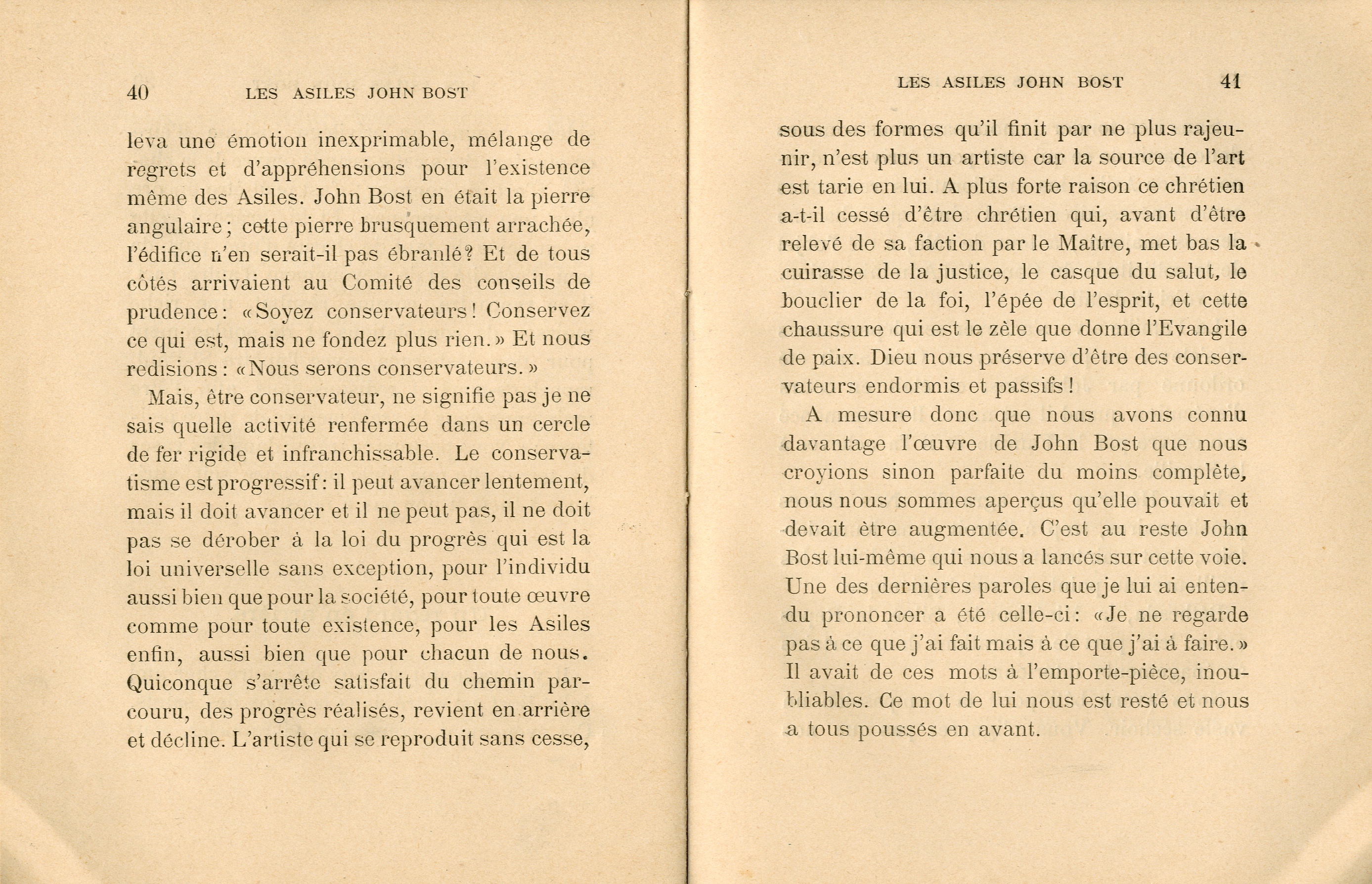 40 LES ASILES JOHN BOST

leva une émotion inexprimable, mélange de regrets et d'appréhensions pour l'existence même des Asiles. John Bost en était la pierre angulaire; cette pierre brusquement arrachée, l'édifice n'en serait-il pas ébranlé? Et de tous côtés arrivaient au Comité des conseils de prudence: «Soyez conservateurs! Conservez ce qui est, mais ne fondez plus rien.» Et nous redisions: «Nous serons conservateurs.»

Mais, être conservateur, ne signifie pas je ne sais quelle activité renfermée dans un cercle de fer rigide et infranchissable. Le conservatisme est progressif: il peut avancer lentement, mais il doit avancer et il ne peut pas, il ne doit pas se dérober à la loi du progrès qui est la loi universelle sans exception, pour l'individu aussi bien que pour la société, pour toute œuvre comme pour toute existence, pour les Asiles enfin, aussi bien que pour chacun de nous. Quiconque s'arrête satisfait du chemin parcouru, des progrès réalisés, revient en arrière et décline. L'artiste qui se reproduit sans cesse,

LES ASILES JOHN BOST 41

sous des formes qu'il finit par ne plus rajeunir, n'est plus un artiste car la source de l'art est tarie en lui. A plus forte raison ce chrétien a-t-il cessé d'être chrétien qui, avant d'être relevé de sa faction par le Maître, met bas la cuirasse de la justice, le casque du salut, le bouclier de la foi, l'épée de l'esprit, et cette chaussure qui est le zèle que donne l'Evangile de paix. Dieu nous préserve d'être des conservateurs endormis et passifs!

A mesure donc que nous avons connu davantage l'œuvre de John Bost que nous croyions sinon parfaite du moins complète, nous nous sommes aperçus qu'elle pouvait et devait être augmentée. C'est au reste John Bost lui-même qui nous a lancés sur cette voie. Une des dernières paroles que je lui ai entendu prononcer a été celle-ci: «Je ne regarde pas à ce que j'ai fait mais à ce que j'ai à faire.» Il avait de ces mots à l'emporte-pièce, inoubliables. Ce mot de lui nous est resté et nous a tous poussés en avant.